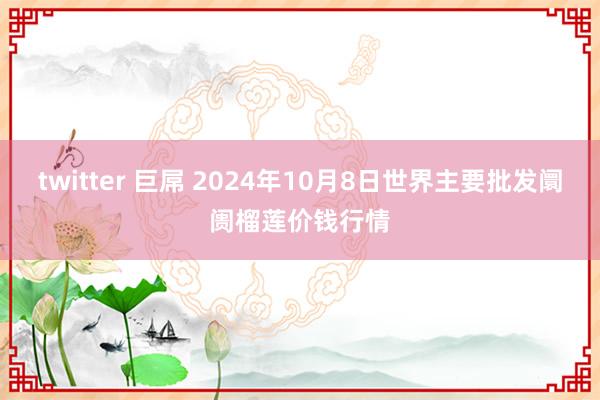 twitter 巨屌 2024年10月8日世界主要批发阛阓榴莲价钱行情